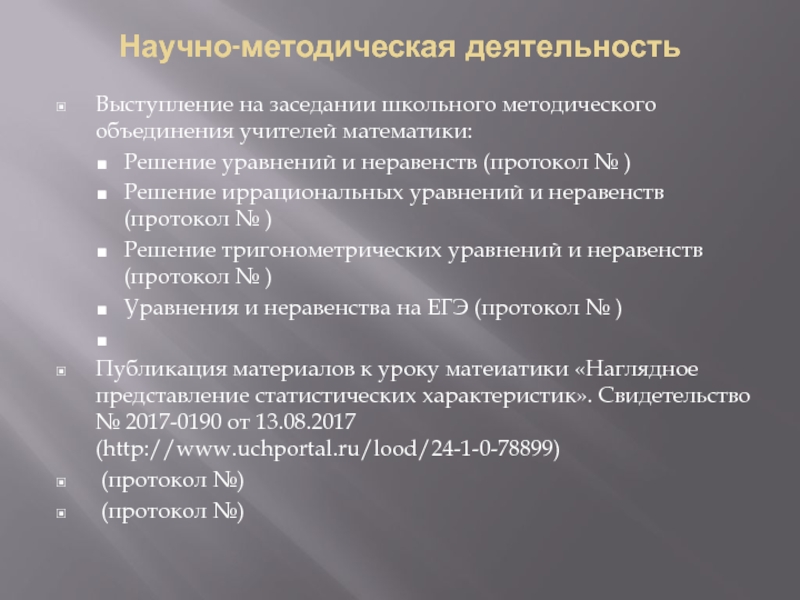 Научно-методическая деятельность

Выступление на заседании школьного методического объединения учителей математики:

Решение уравнений и неравенств (протокол № )

Решение иррациональных уравнений и неравенств (протокол № )

Решение тригонометрических уравнений и неравенств (протокол № )

Уравнения и неравенства на ЕГЭ (протокол № )

Публикация материалов к уроку матеиатики «Наглядное представление статистических характеристик». Свидетельство № 2017-0190 от 13.08.2017 (http://www.uchportal.ru/lood/24-1-0-78899)

(протокол №)

(протокол №)